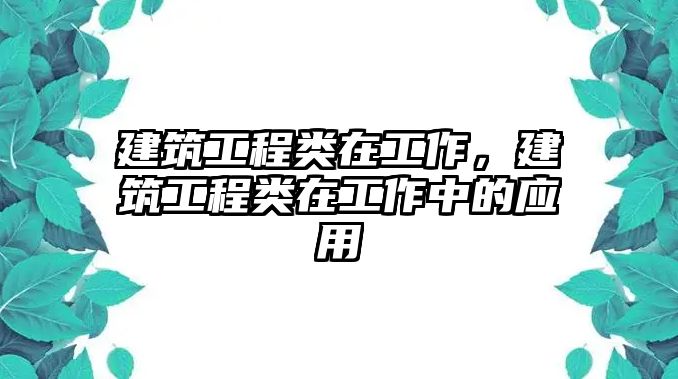 建筑工程类在工作，建筑工程类在工作中的应用